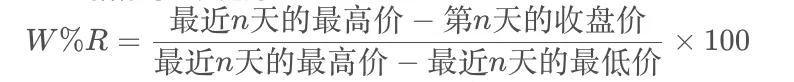 $W\%R = \frac{最近n天的最高价 - 第n天的收盘价}{最近n天的最高价 - 最近n天的最低价} \times 100$